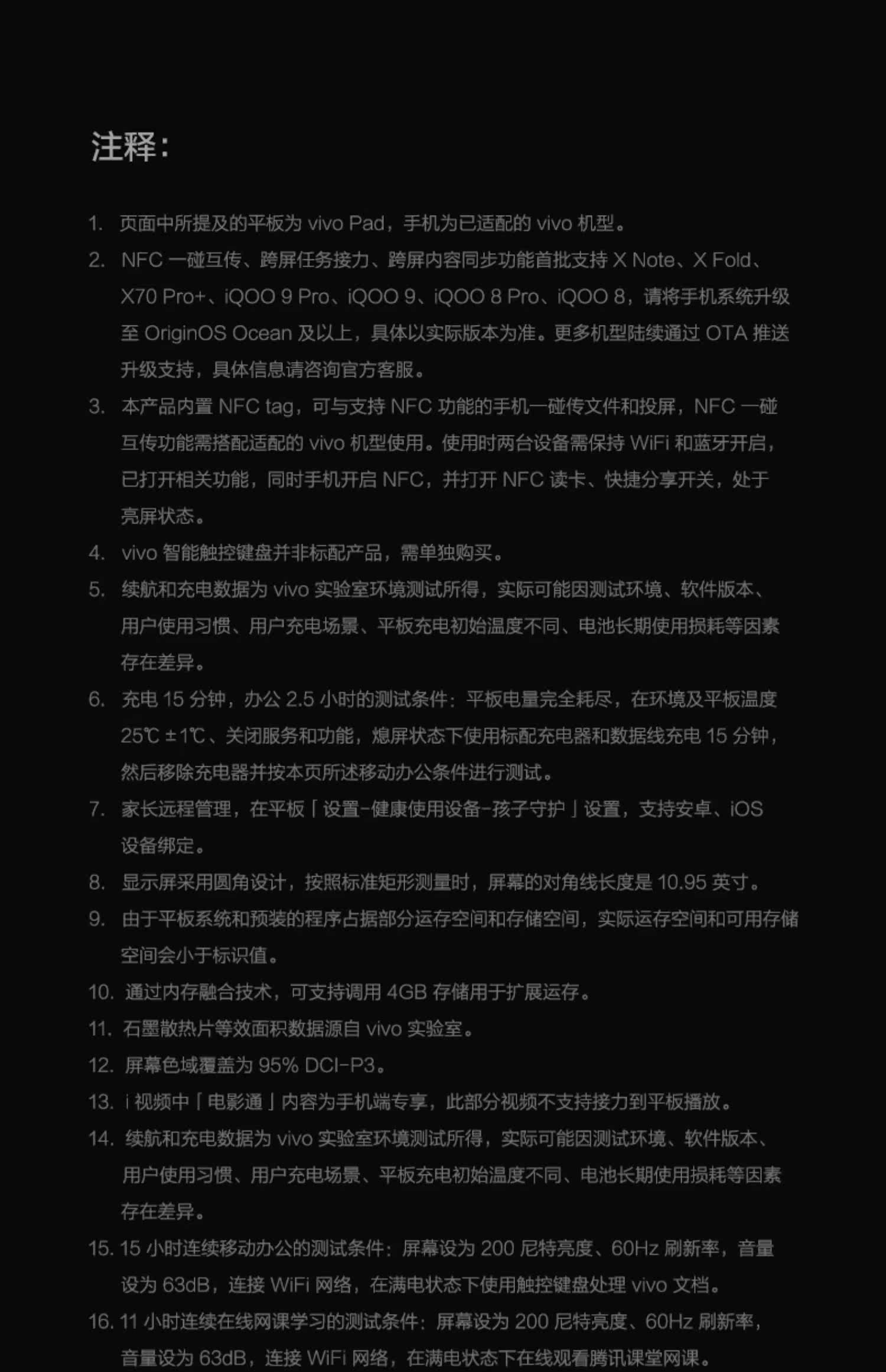 注释：

1. 页面中所提及的平板为 vivo Pad，手机为已适配的 vivo 机型。
2. NFC 一碰互传、跨屏任务接力、跨屏内容同步功能首批支持 X Note、X Fold、X70 Pro+、iQOO 9 Pro、iQOO 9、iQOO 8 Pro、iQOO 8，请将手机系统升级至 OriginOS Ocean 及以上，具体以实际版本为准。更多机型陆续通过 OTA 推送升级支持，具体信息请咨询官方客服。
3. 本产品内置 NFC tag，可与支持 NFC 功能的手机一碰传文件和投屏，NFC 一碰互传功能需搭配适配的 vivo 机型使用。使用时两台设备需保持 WiFi 和蓝牙开启，已打开相关功能，同时手机开启 NFC，并打开 NFC 读卡、快捷分享开关，处于亮屏状态。
4. vivo 智能触控键盘并非标配产品，需单独购买。
5. 续航和充电数据为 vivo 实验室环境测试所得，实际可能因测试环境、软件版本、用户使用习惯、用户充电场景、平板充电初始温度不同、电池长期使用损耗等因素存在差异。
6. 充电 15 分钟，办公 2.5 小时的测试条件：平板电量完全耗尽，在环境及平板温度 25℃ ±1℃、关闭服务和功能，熄屏状态下使用标配充电器和数据线充电 15 分钟，然后移除充电器并按本页所述移动办公条件进行测试。
7. 家长远程管理，在平板「设置-健康使用设备-孩子守护」设置，支持安卓、iOS 设备绑定。
8. 显示屏采用圆角设计，按照标准矩形测量时，屏幕的对角线长度是 10.95 英寸。
9. 由于平板系统和预装的程序占据部分运存空间和存储空间，实际运存空间和可用存储空间会小于标识值。
10. 通过内存融合技术，可支持调用 4GB 存储用于扩展运存。
11. 石墨散热片等效面积数据源自 vivo 实验室。
12. 屏幕色域覆盖为 95% DCI-P3。
13. i 视频中「电影通」内容为手机端专享，此部分视频不支持接力到平板播放。
14. 续航和充电数据为 vivo 实验室环境测试所得，实际可能因测试环境、软件版本、用户使用习惯、用户充电场景、平板充电初始温度不同、电池长期使用损耗等因素存在差异。
15. 15 小时连续移动办公的测试条件：屏幕设为 200 尼特亮度、60Hz 刷新率，音量设为 63dB，连接 WiFi 网络，在满电状态下使用触控键盘处理 vivo 文档。
16. 11 小时连续在线网课学习的测试条件：屏幕设为 200 尼特亮度、60Hz 刷新率，音量设为 63dB，连接 WiFi 网络，在满电状态下在线观看腾讯课堂网课。